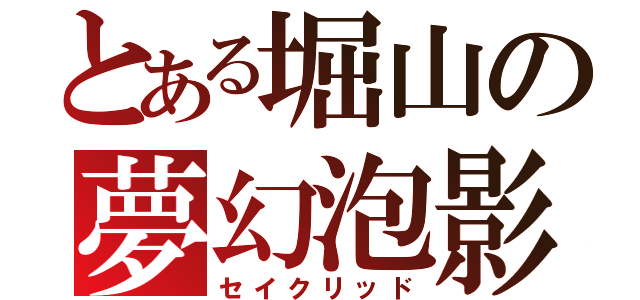 とある堀山の
夢幻泡影
セイクリッド